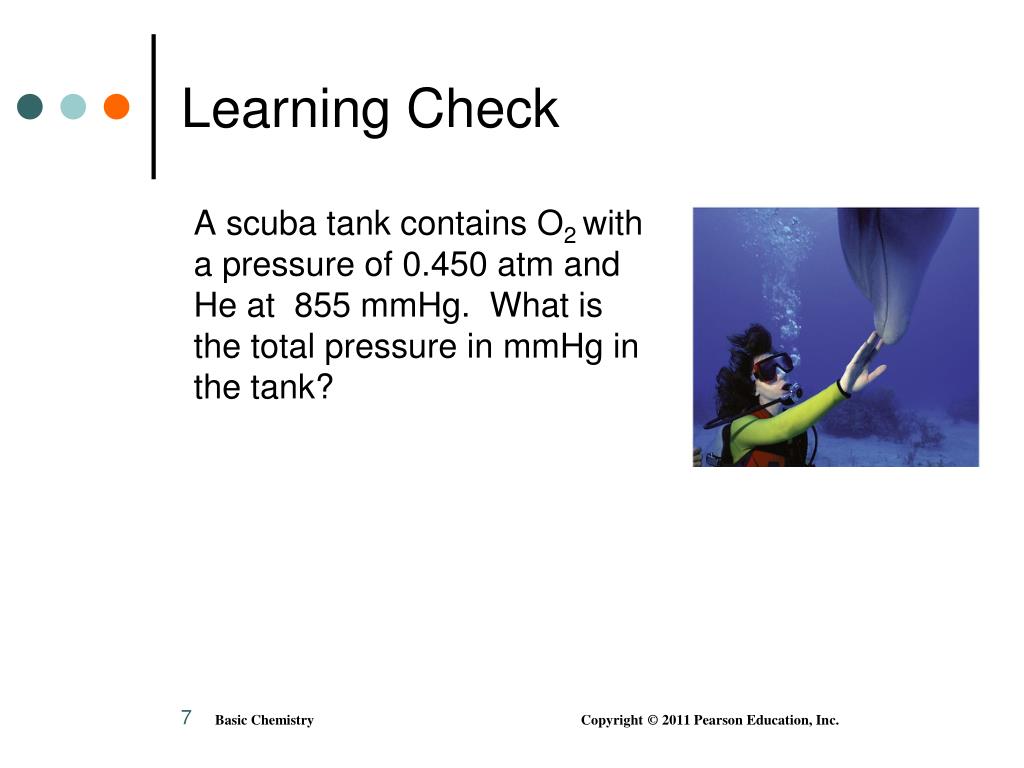 Learning Check

A scuba tank contains $O_2$ with a pressure of 0.450 atm and He at 855 mmHg. What is the total pressure in mmHg in the tank?

7 Basic Chemistry Copyright © 2011 Pearson Education, Inc.